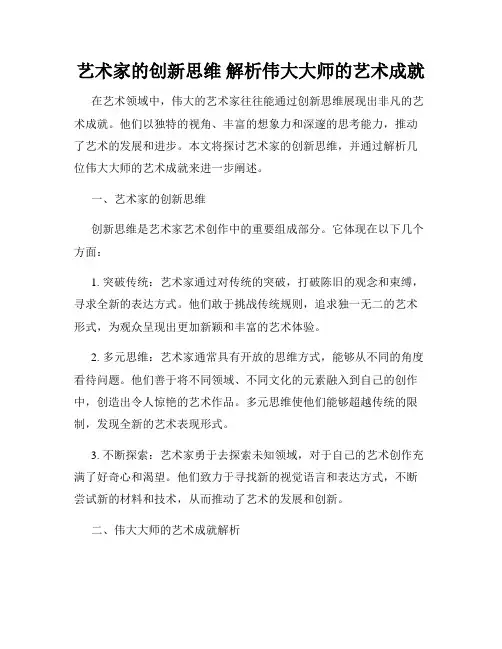 艺术家的创新思维 解析伟大大师的艺术成就

在艺术领域中，伟大的艺术家往往能通过创新思维展现出非凡的艺术成就。他们以独特的视角、丰富的想象力和深邃的思考能力，推动了艺术的发展和进步。本文将探讨艺术家的创新思维，并通过解析几位伟大大师的艺术成就来进一步阐述。

一、艺术家的创新思维

创新思维是艺术家艺术创作中的重要组成部分。它体现在以下几个方面：

1. 突破传统：艺术家通过对传统的突破，打破陈旧的观念和束缚，寻求全新的表达方式。他们敢于挑战传统规则，追求独一无二的艺术形式，为观众呈现出更加新颖和丰富的艺术体验。

2. 多元思维：艺术家通常具有开放的思维方式，能够从不同的角度看待问题。他们善于将不同领域、不同文化的元素融入到自己的创作中，创造出令人惊艳的艺术作品。多元思维使他们能够超越传统的限制，发现全新的艺术表现形式。

3. 不断探索：艺术家勇于去探索未知领域，对于自己的艺术创作充满了好奇心和渴望。他们致力于寻找新的视觉语言和表达方式，不断尝试新的材料和技术，从而推动了艺术的发展和创新。

二、伟大大师的艺术成就解析